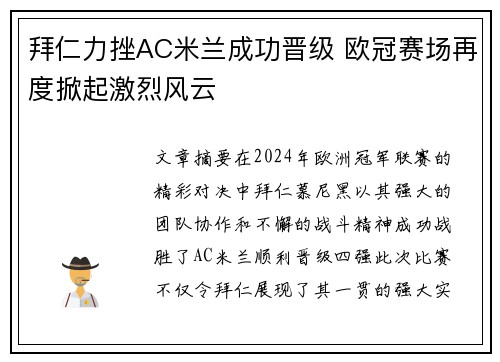 拜仁力挫AC米兰成功晋级 欧冠赛场再度掀起激烈风云

文章摘要在2024年欧洲冠军联赛的精彩对决中拜仁慕尼黑以其强大的团队协作和不懈的战斗精神成功战胜了AC米兰顺利晋级四强此次比赛不仅令拜仁展现了其一贯的强大实